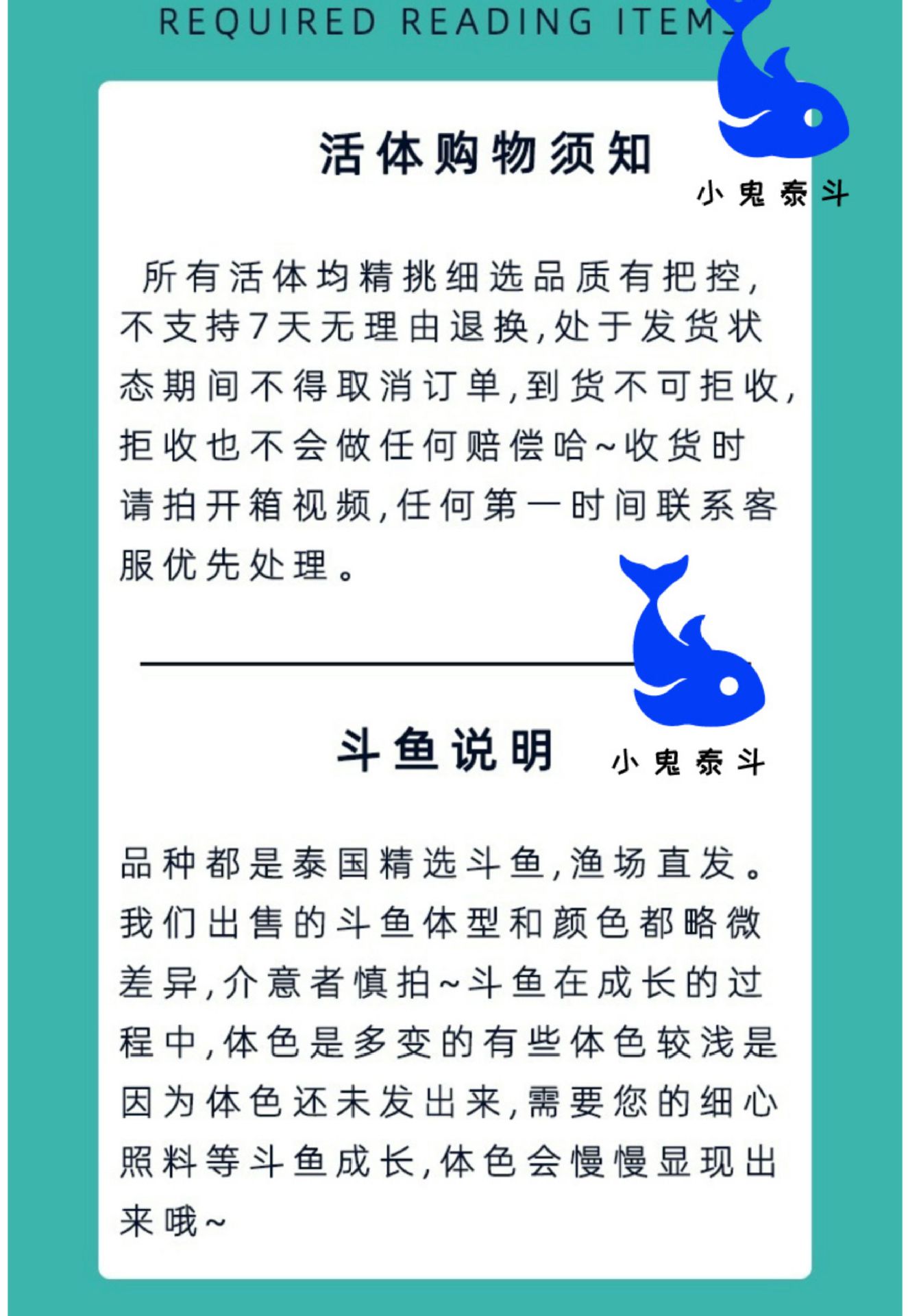 REQUIRED READING ITEMS

活体购物须知

小鬼泰斗

所有活体均精挑细选品质有把控,不支持7天无理由退换,处于发货状态期间不得取消订单,到货不可拒收,拒收也不会做任何赔偿哈~收货时请拍开箱视频,任何第一时间联系客服优先处理。

斗鱼说明

小鬼泰斗

品种都是泰国精选斗鱼,渔场直发。我们出售的斗鱼体型和颜色都略微差异,介意者慎拍~斗鱼在成长的过程中,体色是多变的有些体色较浅是因为体色还未发出来,需要您的细心照料等斗鱼成长,体色会慢慢显现出来哦~